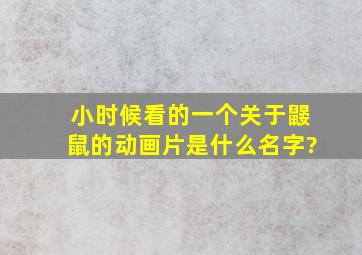 小时候看的一个关于鼹鼠的动画片是什么名字?